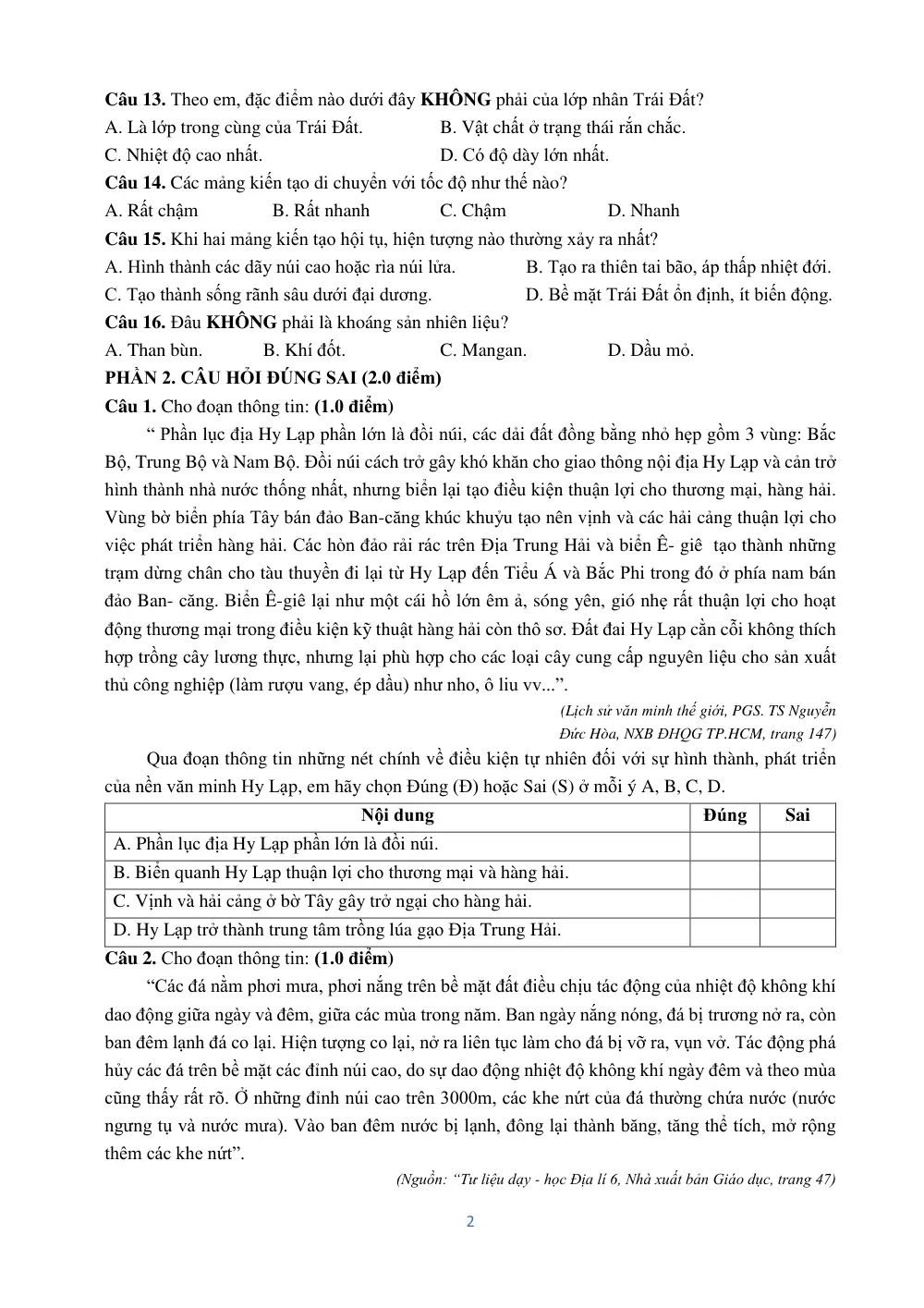 Câu 13. Theo em, đặc điểm nào dưới đây KHÔNG phải của lớp nhân Trái Đất?
A. Là lớp trong cùng của Trái Đất.    B. Vật chất ở trạng thái rắn chắc.
C. Nhiệt độ cao nhất.    D. Có độ dày lớn nhất.

Câu 14. Các mảng kiến tạo di chuyển với tốc độ như thế nào?
A. Rất chậm    B. Rất nhanh    C. Chậm    D. Nhanh

Câu 15. Khi hai mảng kiến tạo hội tụ, hiện tượng nào thường xảy ra nhất?
A. Hình thành các dãy núi cao hoặc rìa núi lửa.    B. Tạo ra thiên tai bão, áp thấp nhiệt đới.
C. Tạo thành sống rãnh sâu dưới đại dương.    D. Bề mặt Trái Đất ổn định, ít biến động.

Câu 16. Đâu KHÔNG phải là khoáng sản nhiên liệu?
A. Than bùn.    B. Khí đốt.    C. Mangan.    D. Dầu mỏ.

PHẦN 2. CÂU HỎI ĐÚNG SAI (2.0 điểm)

Câu 1. Cho đoạn thông tin: (1.0 điểm)

" Phần lục địa Hy Lạp phần lớn là đồi núi, các dải đất đồng bằng nhỏ hẹp gồm 3 vùng: Bắc Bộ, Trung Bộ và Nam Bộ. Đồi núi cách trở gây khó khăn cho giao thông nội địa Hy Lạp và cản trở hình thành nhà nước thống nhất, nhưng biển lại tạo điều kiện thuận lợi cho thương mại, hàng hải. Vùng bờ biển phía Tây bán đảo Ban-căng khúc khuỷu tạo nên vịnh và các hải cảng thuận lợi cho việc phát triển hàng hải. Các hòn đảo rải rác trên Địa Trung Hải và biển Ê- giê tạo thành những trạm dừng chân cho tàu thuyền đi lại từ Hy Lạp đến Tiểu Á và Bắc Phi trong đó ở phía nam bán đảo Ban- căng. Biển Ê-giê lại như một cái hồ lớn êm ả, sóng yên, gió nhẹ rất thuận lợi cho hoạt động thương mại trong điều kiện kỹ thuật hàng hải còn thô sơ. Đất đai Hy Lạp cằn cỗi không thích hợp trồng cây lương thực, nhưng lại phù hợp cho các loại cây cung cấp nguyên liệu cho sản xuất thủ công nghiệp (làm rượu vang, ép dầu) như nho, ô liu vv...".

(Lịch sử văn minh thế giới, PGS. TS Nguyễn Đức Hòa, NXB ĐHQG TP.HCM, trang 147)

Qua đoạn thông tin những nét chính về điều kiện tự nhiên đối với sự hình thành, phát triển của nền văn minh Hy Lạp, em hãy chọn Đúng (Đ) hoặc Sai (S) ở mỗi ý A, B, C, D.

| Nội dung | Đúng | Sai |
|---|---|---|
| A. Phần lục địa Hy Lạp phần lớn là đồi núi. | | |
| B. Biển quanh Hy Lạp thuận lợi cho thương mại và hàng hải. | | |
| C. Vịnh và hải cảng ở bờ Tây gây trở ngại cho hàng hải. | | |
| D. Hy Lạp trở thành trung tâm trồng lúa gạo Địa Trung Hải. | | |

Câu 2. Cho đoạn thông tin: (1.0 điểm)

"Các đá nằm phơi mưa, phơi nắng trên bề mặt đất điều chịu tác động của nhiệt độ không khí dao động giữa ngày và đêm, giữa các mùa trong năm. Ban ngày nắng nóng, đá bị trương nở ra, còn ban đêm lạnh đá co lại. Hiện tượng co lại, nở ra liên tục làm cho đá bị vỡ ra, vụn vở. Tác động phá hủy các đá trên bề mặt các đỉnh núi cao, do sự dao động nhiệt độ không khí ngày đêm và theo mùa cũng thấy rất rõ. Ở những đỉnh núi cao trên 3000m, các khe nứt của đá thường chứa nước (nước ngưng tụ và nước mưa). Vào ban đêm nước bị lạnh, đông lại thành băng, tăng thể tích, mở rộng thêm các khe nứt".

(Nguồn: "Tư liệu dạy - học Địa lí 6, Nhà xuất bản Giáo dục, trang 47)

2